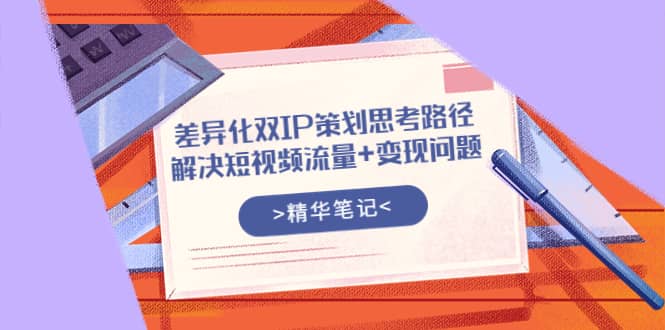 差异化双IP策划思考路径
解决短视频流量+变现问题

>精华笔记<